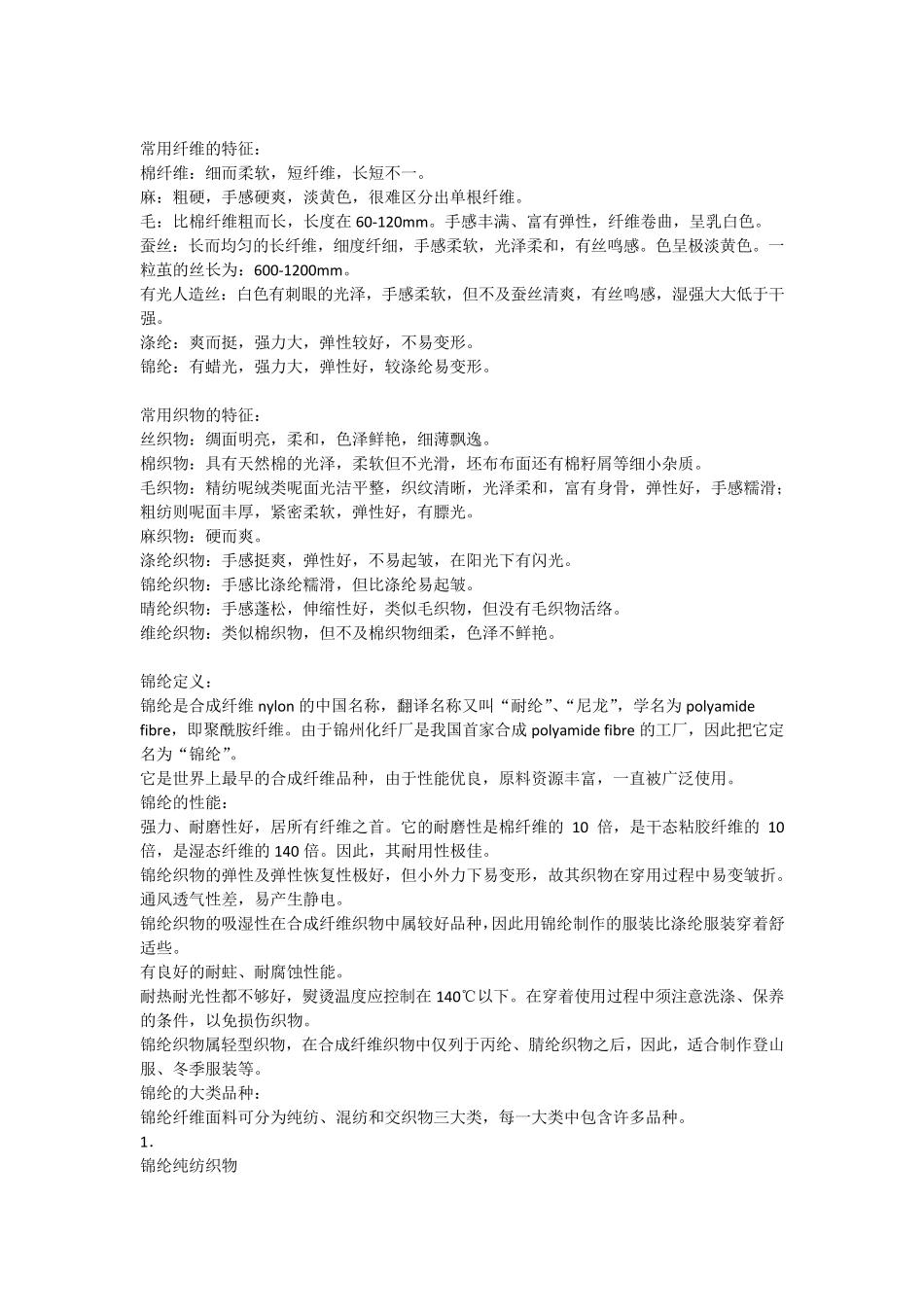 常用纤维的特征：
棉纤维：细而柔软，短纤维，长短不一。
麻：粗硬，手感硬爽，淡黄色，很难区分出单根纤维。
毛：比棉纤维粗而长，长度在 60-120mm。手感丰满、富有弹性，纤维卷曲，呈乳白色。
蚕丝：长而均匀的长纤维，细度纤细，手感柔软，光泽柔和，有丝鸣感。色呈极淡黄色。一粒茧的丝长为：600-1200mm。
有光人造丝：白色有刺眼的光泽，手感柔软，但不及蚕丝清爽，有丝鸣感，湿强大大低于干强。
涤纶：爽而挺，强力大，弹性较好，不易变形。
锦纶：有蜡光，强力大，弹性好，较涤纶易变形。

常用织物的特征：
丝织物：绸面明亮，柔和，色泽鲜艳，细薄飘逸。
棉织物：具有天然棉的光泽，柔软但不光滑，坯布布面还有棉籽屑等细小杂质。
毛织物：精纺呢绒类呢面光洁平整，织纹清晰，光泽柔和，富有身骨，弹性好，手感糯滑；粗纺则呢面丰厚，紧密柔软，弹性好，有膘光。
麻织物：硬而爽。
涤纶织物：手感挺爽，弹性好，不易起皱，在阳光下有闪光。
锦纶织物：手感比涤纶糯滑，但比涤纶易起皱。
晴纶织物：手感蓬松，伸缩性好，类似毛织物，但没有毛织物活络。
维纶织物：类似棉织物，但不及棉织物细柔，色泽不鲜艳。

锦纶定义：
锦纶是合成纤维 nylon 的中国名称，翻译名称又叫“耐纶”、“尼龙”，学名为 polyamide fibre，即聚酰胺纤维。由于锦州化纤厂是我国首家合成 polyamide fibre 的工厂，因此把它定名为“锦纶”。
它是世界上最早的合成纤维品种，由于性能优良，原料资源丰富，一直被广泛使用。
锦纶的性能：
强力、耐磨性好，居所有纤维之首。它的耐磨性是棉纤维的 10 倍，是干态粘胶纤维的 10 倍，是湿态纤维的 140 倍。因此，其耐用性极佳。
锦纶织物的弹性及弹性恢复性极好，但小外力下易变形，故其织物在穿用过程中易变皱折。
通风透气性差，易产生静电。
锦纶织物的吸湿性在合成纤维织物中属较好品种，因此用锦纶制作的服装比涤纶服装穿着舒适些。
有良好的耐蛀、耐腐蚀性能。
耐热耐光性都不够好，熨烫温度应控制在 140℃以下。在穿着使用过程中须注意洗涤、保养的条件，以免损伤织物。
锦纶织物属轻型织物，在合成纤维织物中仅列于丙纶、腈纶织物之后，因此，适合制作登山服、冬季服装等。
锦纶的大类品种：
锦纶纤维面料可分为纯纺、混纺和交织物三大类，每一大类中包含许多品种。
1.
锦纶纯纺织物